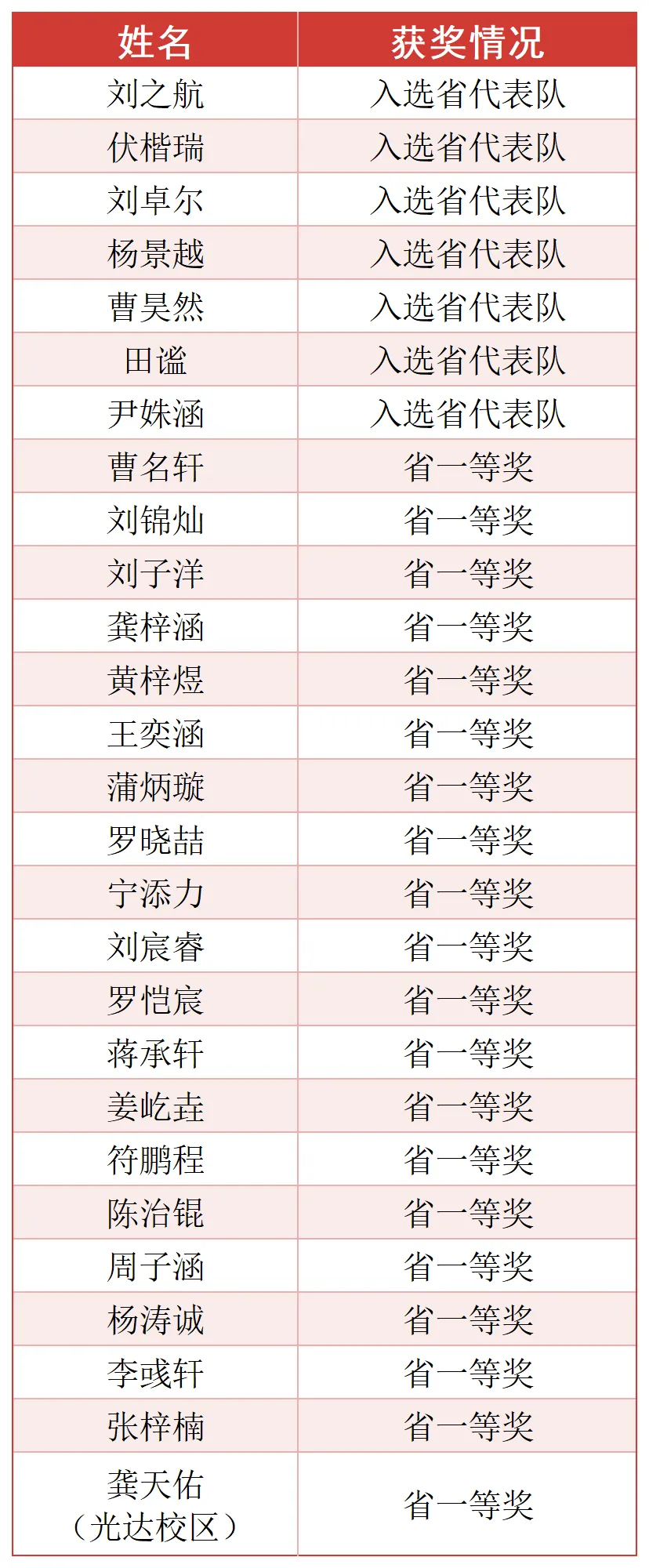 | 姓名 | 获奖情况 |
|---|---|
| 刘之航 | 入选省代表队 |
| 伏楷瑞 | 入选省代表队 |
| 刘卓尔 | 入选省代表队 |
| 杨景越 | 入选省代表队 |
| 曹昊然 | 入选省代表队 |
| 田谧 | 入选省代表队 |
| 尹姝涵 | 入选省代表队 |
| 曹名轩 | 省一等奖 |
| 刘锦灿 | 省一等奖 |
| 刘子洋 | 省一等奖 |
| 龚梓涵 | 省一等奖 |
| 黄梓煜 | 省一等奖 |
| 王奕涵 | 省一等奖 |
| 蒲炳璇 | 省一等奖 |
| 罗晓喆 | 省一等奖 |
| 宁添力 | 省一等奖 |
| 刘宸睿 | 省一等奖 |
| 罗恺宸 | 省一等奖 |
| 蒋承轩 | 省一等奖 |
| 姜屹垚 | 省一等奖 |
| 符鹏程 | 省一等奖 |
| 陈治锟 | 省一等奖 |
| 周子涵 | 省一等奖 |
| 杨涛诚 | 省一等奖 |
| 李彧轩 | 省一等奖 |
| 张梓楠 | 省一等奖 |
| 龚天佑（光达校区） | 省一等奖 |